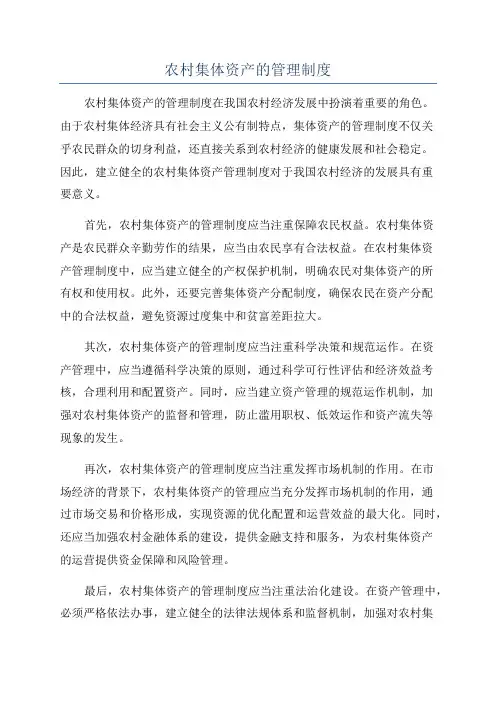 农村集体资产的管理制度

农村集体资产的管理制度在我国农村经济发展中扮演着重要的角色。由于农村集体经济具有社会主义公有制特点，集体资产的管理制度不仅关乎农民群众的切身利益，还直接关系到农村经济的健康发展和社会稳定。因此，建立健全的农村集体资产管理制度对于我国农村经济的发展具有重要意义。

首先，农村集体资产的管理制度应当注重保障农民权益。农村集体资产是农民群众辛勤劳作的结果，应当由农民享有合法权益。在农村集体资产管理制度中，应当建立健全的产权保护机制，明确农民对集体资产的所有权和使用权。此外，还要完善集体资产分配制度，确保农民在资产分配中的合法权益，避免资源过度集中和贫富差距拉大。

其次，农村集体资产的管理制度应当注重科学决策和规范运作。在资产管理中，应当遵循科学决策的原则，通过科学可行性评估和经济效益考核，合理利用和配置资产。同时，应当建立资产管理的规范运作机制，加强对农村集体资产的监督和管理，防止滥用职权、低效运作和资产流失等现象的发生。

再次，农村集体资产的管理制度应当注重发挥市场机制的作用。在市场经济的背景下，农村集体资产的管理应当充分发挥市场机制的作用，通过市场交易和价格形成，实现资源的优化配置和运营效益的最大化。同时，还应当加强农村金融体系的建设，提供金融支持和服务，为农村集体资产的运营提供资金保障和风险管理。

最后，农村集体资产的管理制度应当注重法治化建设。在资产管理中，必须严格依法办事，建立健全的法律法规体系和监督机制，加强对农村集